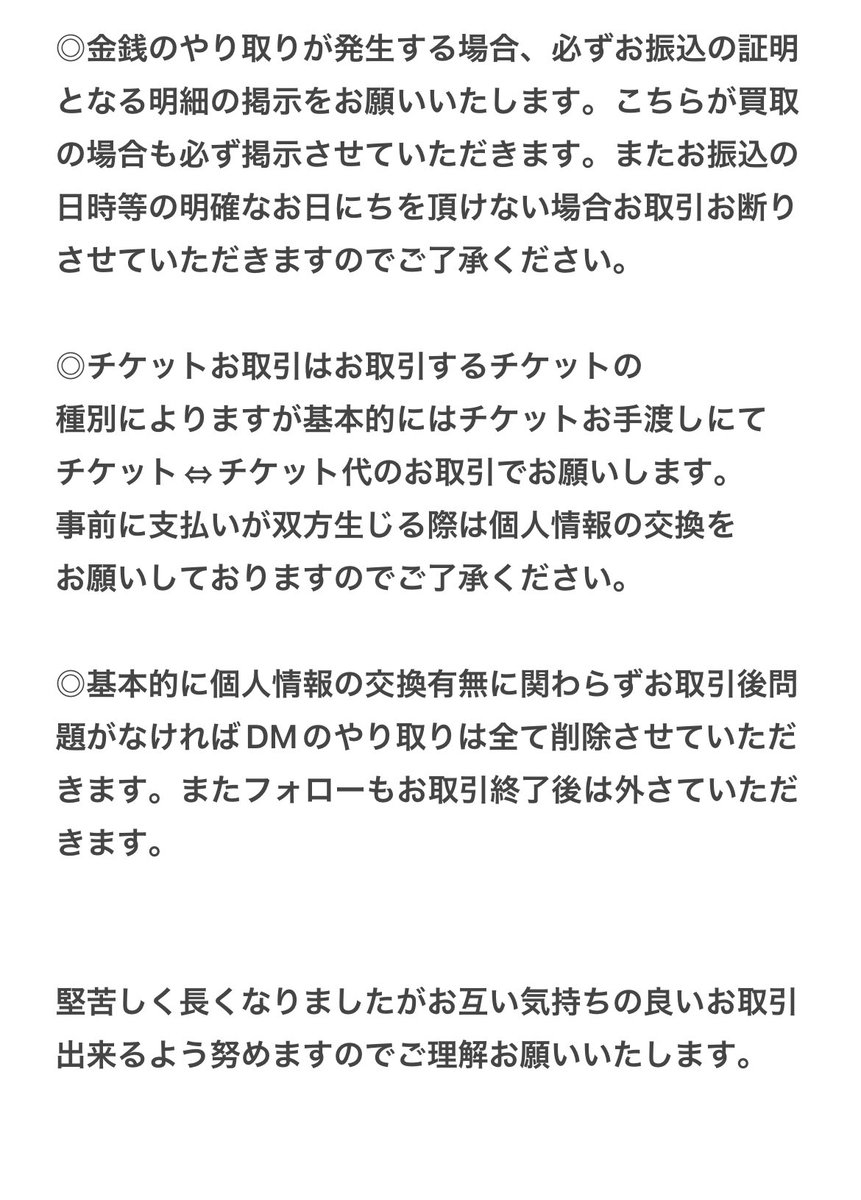 ◎金銭のやり取りが発生する場合、必ずお振込の証明となる明細の掲示をお願いいたします。こちらが買取の場合も必ず掲示させていただきます。またお振込の日時等の明確なお日にちを頂けない場合お取引お断りさせていただきますのでご了承ください。

◎チケットお取引はお取引するチケットの
種別によりますが基本的にはチケットお手渡しにて
チケット⇔チケット代のお取引でお願いします。
事前に支払いが双方生じる際は個人情報の交換を
お願いしておりますのでご了承ください。

◎基本的に個人情報の交換有無に関わらずお取引後問題がなければDMのやり取りは全て削除させていただきます。またフォローもお取引終了後は外さていただきます。

堅苦しく長くなりましたがお互い気持ちの良いお取引出来るよう努めますのでご理解お願いいたします。